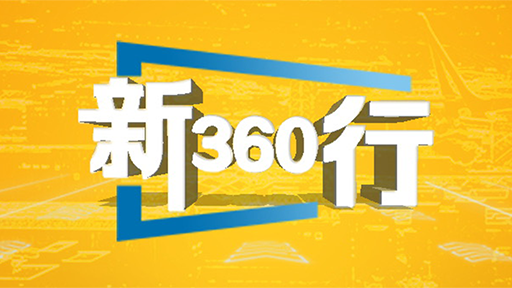 新360行